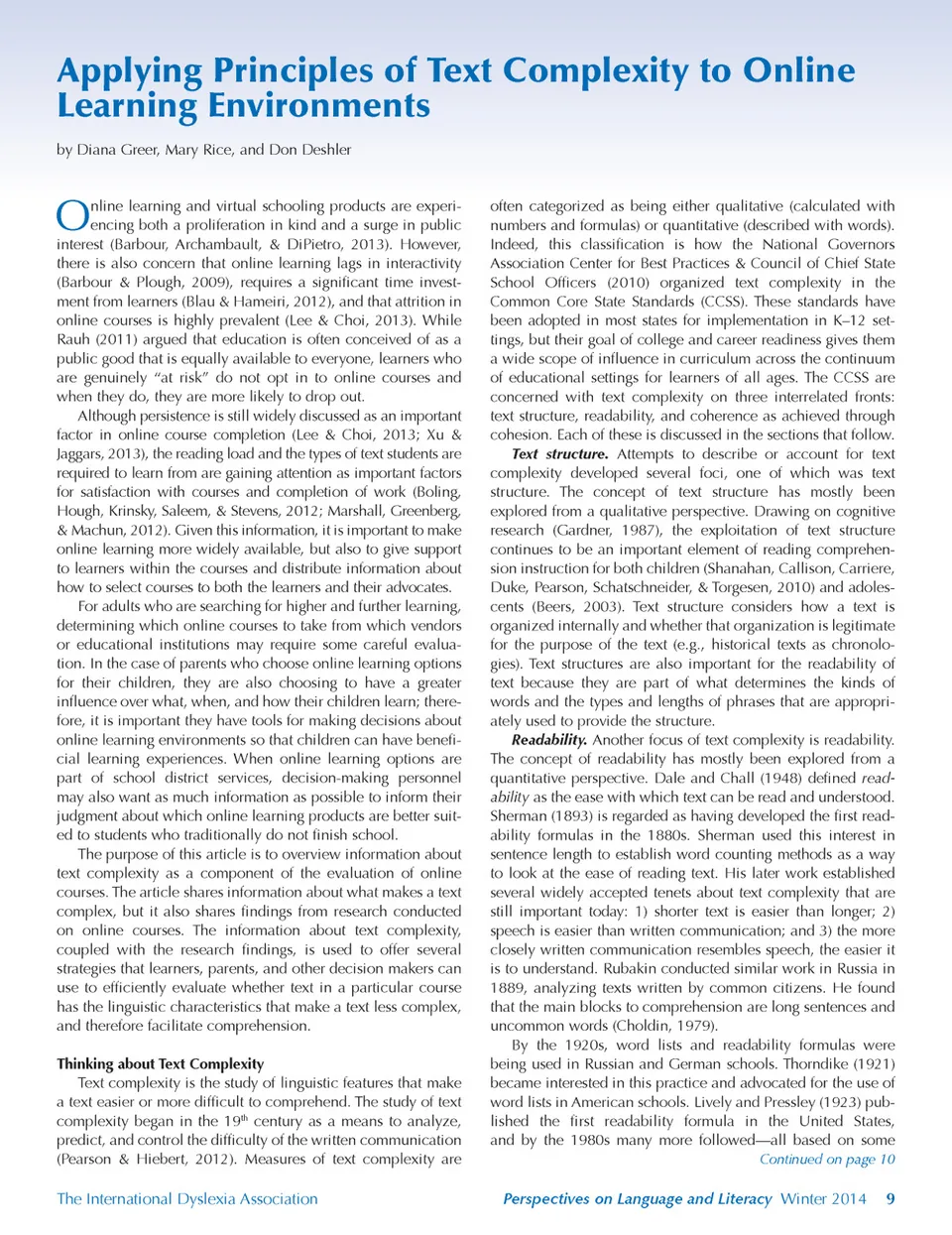 Applying Principles of Text Complexity to Online Learning Environments

by Diana Greer, Mary Rice, and Don Deshler

Online learning and virtual schooling products are experiencing both a proliferation in kind and a surge in public interest (Barbour, Archambault, & DiPietro, 2013). However, there is also concern that online learning lags in interactivity (Barbour & Plough, 2009), requires a significant time investment from learners (Blau & Hameiri, 2012), and that attrition in online courses is highly prevalent (Lee & Choi, 2013). While Rauh (2011) argued that education is often conceived of as a public good that is equally available to everyone, learners who are genuinely "at risk" do not opt in to online courses and when they do, they are more likely to drop out.

Although persistence is still widely discussed as an important factor in online course completion (Lee & Choi, 2013; Xu & Jaggars, 2013), the reading load and the types of text students are required to learn from are gaining attention as important factors for satisfaction with courses and completion of work (Boling, Hough, Krinsky, Saleem, & Stevens, 2012; Marshall, Greenberg, & Machun, 2012). Given this information, it is important to make online learning more widely available, but also to give support to learners within the courses and distribute information about how to select courses to both the learners and their advocates.

For adults who are searching for higher and further learning, determining which online courses to take from which vendors or educational institutions may require some careful evaluation. In the case of parents who choose online learning options for their children, they are also choosing to have a greater influence over what, when, and how their children learn; therefore, it is important they have tools for making decisions about online learning environments so that children can have beneficial learning experiences. When online learning options are part of school district services, decision-making personnel may also want as much information as possible to inform their judgment about which online learning products are better suited to students who traditionally do not finish school.

The purpose of this article is to overview information about text complexity as a component of the evaluation of online courses. The article shares information about what makes a text complex, but it also shares findings from research conducted on online courses. The information about text complexity, coupled with the research findings, is used to offer several strategies that learners, parents, and other decision makers can use to efficiently evaluate whether text in a particular course has the linguistic characteristics that make a text less complex, and therefore facilitate comprehension.

Thinking about Text Complexity

Text complexity is the study of linguistic features that make a text easier or more difficult to comprehend. The study of text complexity began in the 19$^{th}$ century as a means to analyze, predict, and control the difficulty of the written communication (Pearson & Hiebert, 2012). Measures of text complexity are often categorized as being either qualitative (calculated with numbers and formulas) or quantitative (described with words). Indeed, this classification is how the National Governors Association Center for Best Practices & Council of Chief State School Officers (2010) organized text complexity in the Common Core State Standards (CCSS). These standards have been adopted in most states for implementation in K–12 settings, but their goal of college and career readiness gives them a wide scope of influence in curriculum across the continuum of educational settings for learners of all ages. The CCSS are concerned with text complexity on three interrelated fronts: text structure, readability, and coherence as achieved through cohesion. Each of these is discussed in the sections that follow.

Text structure. Attempts to describe or account for text complexity developed several foci, one of which was text structure. The concept of text structure has mostly been explored from a qualitative perspective. Drawing on cognitive research (Gardner, 1987), the exploitation of text structure continues to be an important element of reading comprehension instruction for both children (Shanahan, Callison, Carriere, Duke, Pearson, Schatschneider, & Torgesen, 2010) and adolescents (Beers, 2003). Text structure considers how a text is organized internally and whether that organization is legitimate for the purpose of the text (e.g., historical texts as chronologies). Text structures are also important for the readability of text because they are part of what determines the kinds of words and the types and lengths of phrases that are appropriately used to provide the structure.

Readability. Another focus of text complexity is readability. The concept of readability has mostly been explored from a quantitative perspective. Dale and Chall (1948) defined readability as the ease with which text can be read and understood. Sherman (1893) is regarded as having developed the first readability formulas in the 1880s. Sherman used this interest in sentence length to establish word counting methods as a way to look at the ease of reading text. His later work established several widely accepted tenets about text complexity that are still important today: 1) shorter text is easier than longer; 2) speech is easier than written communication; and 3) the more closely written communication resembles speech, the easier it is to understand. Rubakin conducted similar work in Russia in 1889, analyzing texts written by common citizens. He found that the main blocks to comprehension are long sentences and uncommon words (Choldin, 1979).

By the 1920s, word lists and readability formulas were being used in Russian and German schools. Thorndike (1921) became interested in this practice and advocated for the use of word lists in American schools. Lively and Pressley (1923) published the first readability formula in the United States, and by the 1980s many more followed—all based on some

Continued on page 10

The International Dyslexia Association

Perspectives on Language and Literacy Winter 2014 9